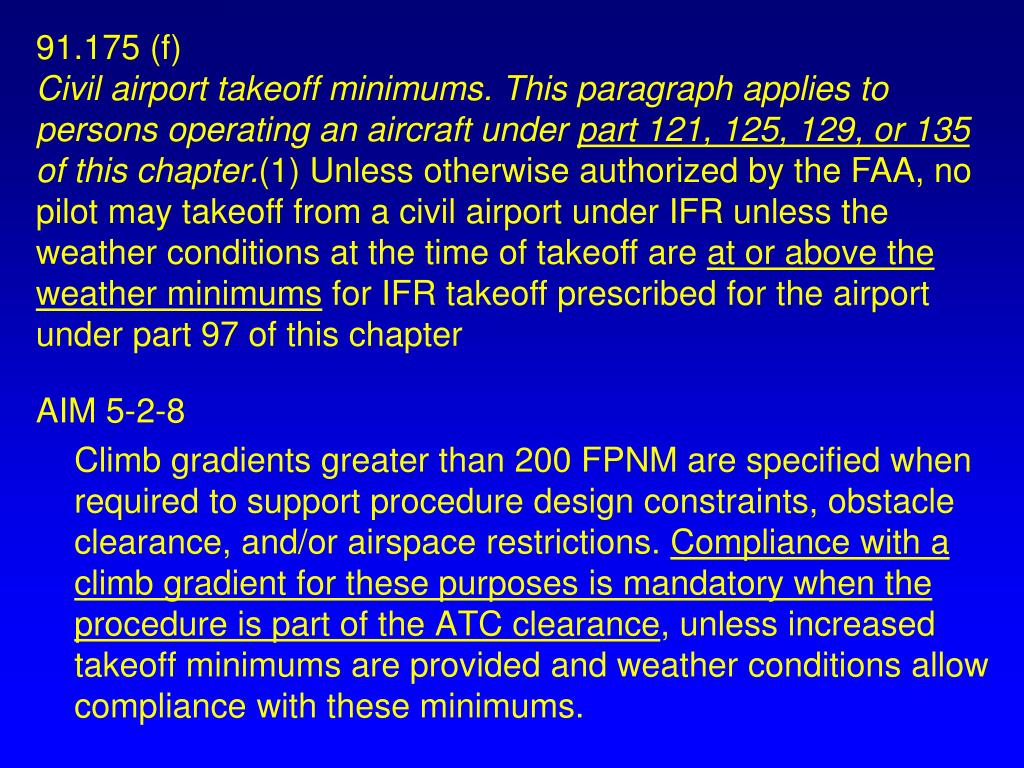 91.175 (f)
Civil airport takeoff minimums. This paragraph applies to persons operating an aircraft under part 121, 125, 129, or 135 of this chapter.(1) Unless otherwise authorized by the FAA, no pilot may takeoff from a civil airport under IFR unless the weather conditions at the time of takeoff are at or above the weather minimums for IFR takeoff prescribed for the airport under part 97 of this chapter

AIM 5-2-8

Climb gradients greater than 200 FPNM are specified when required to support procedure design constraints, obstacle clearance, and/or airspace restrictions. Compliance with a climb gradient for these purposes is mandatory when the procedure is part of the ATC clearance, unless increased takeoff minimums are provided and weather conditions allow compliance with these minimums.